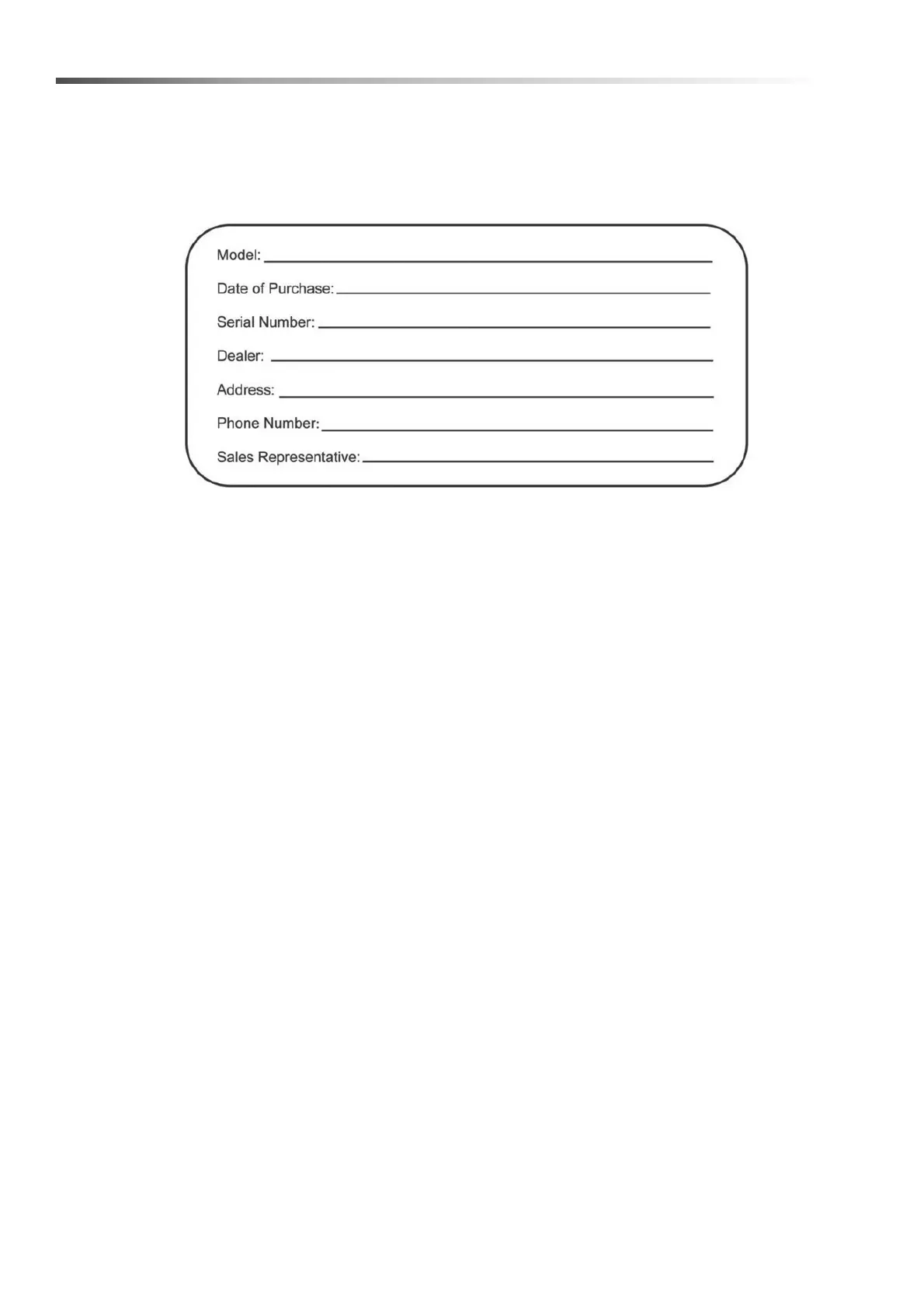 Model: ____

Date of Purchase: ____

Serial Number: ____

Dealer: ____

Address: ____

Phone Number: ____

Sales Representative: ____